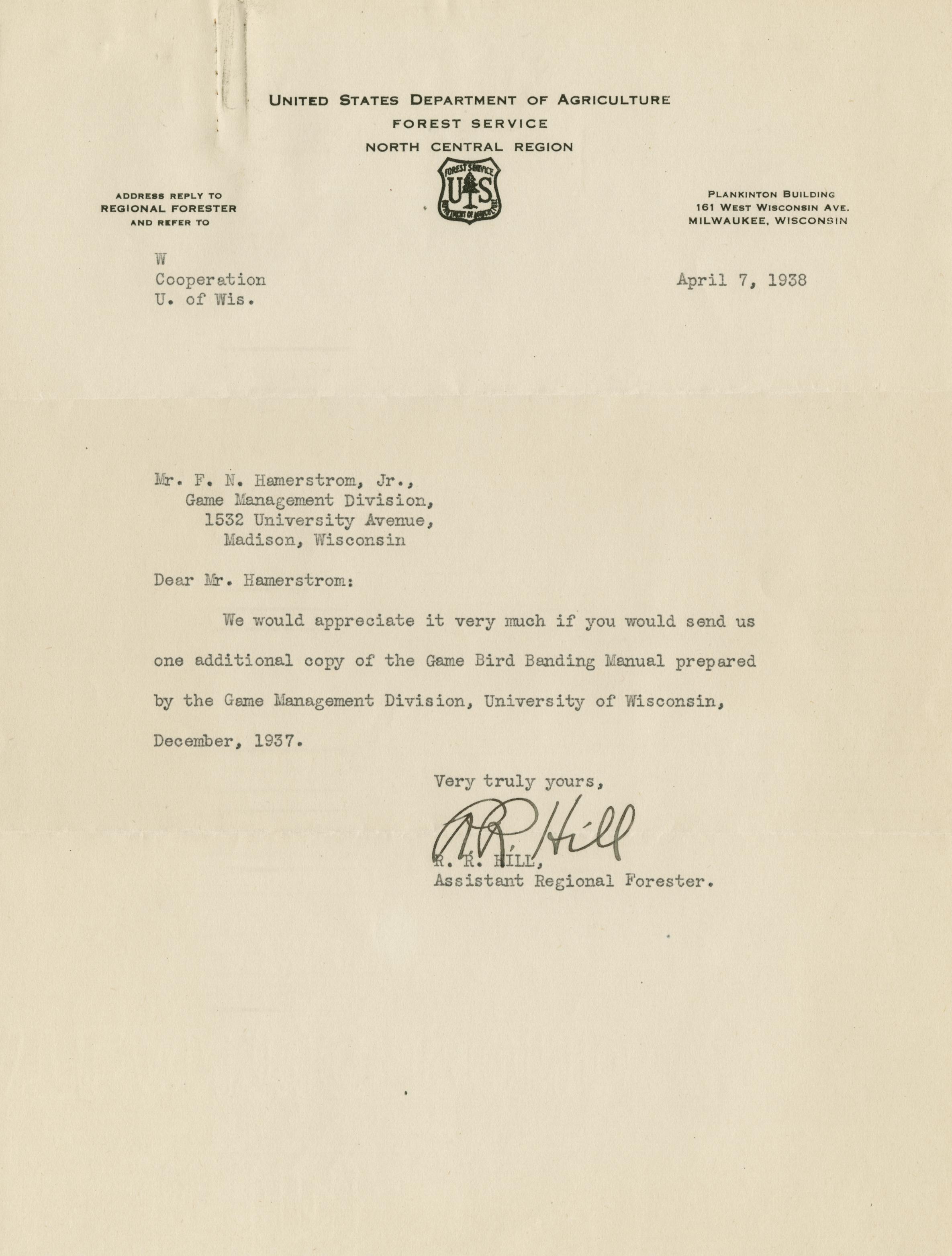 UNITED STATES DEPARTMENT OF AGRICULTURE
FOREST SERVICE
NORTH CENTRAL REGION

ADDRESS REPLY TO
REGIONAL FORESTER
AND REFER TO

FOREST SERVICE
U S
DEPARTMENT OF AGRICULTURE

PLANKINTON BUILDING
161 WEST WISCONSIN AVE.
MILWAUKEE, WISCONSIN

W
Cooperation
U. of Wis.

April 7, 1938

Mr. F. N. Hamerstrom, Jr.,
Game Management Division,
1532 University Avenue,
Madison, Wisconsin

Dear Mr. Hamerstrom:

We would appreciate it very much if you would send us one additional copy of the Game Bird Banding Manual prepared by the Game Management Division, University of Wisconsin, December, 1937.

Very truly yours,

R. R. Hill

R. R. HILL,
Assistant Regional Forester.